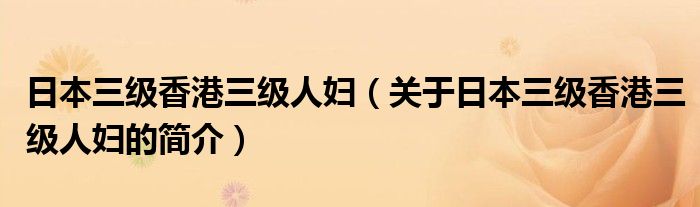 日本三级香港三级人妇（关于日本三级香港三级人妇的简介）